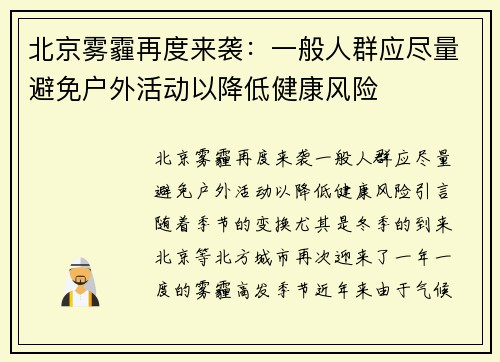 北京雾霾再度来袭：一般人群应尽量避免户外活动以降低健康风险

北京雾霾再度来袭一般人群应尽量避免户外活动以降低健康风险引言随着季节的变换尤其是冬季的到来北京等北方城市再次迎来了一年一度的雾霾高发季节近年来由于气候